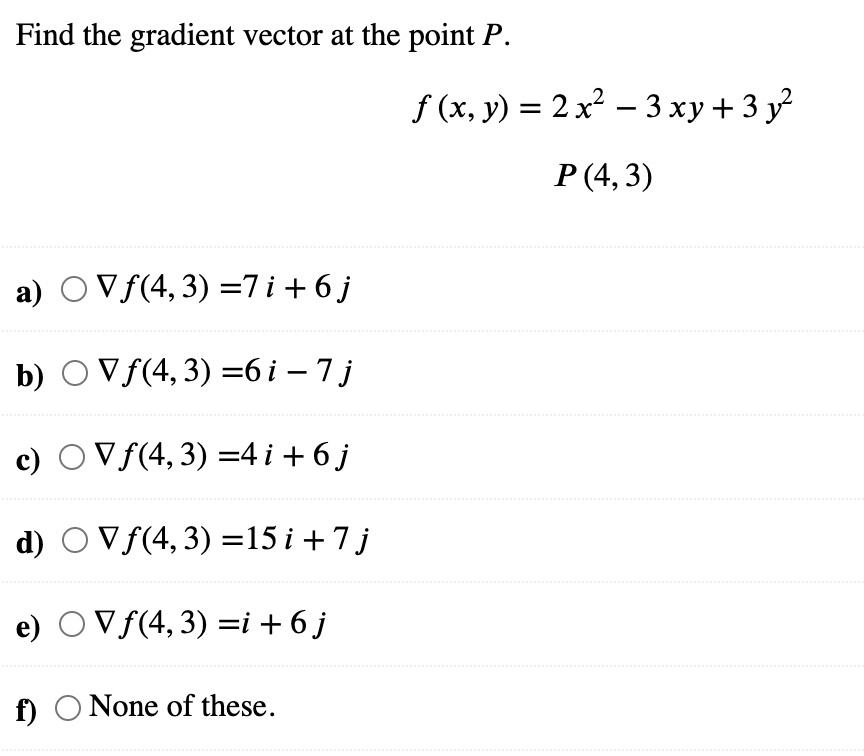 Find the gradient vector at the point $P$.

$f(x, y) = 2x^2 - 3xy + 3y^2$

$P(4, 3)$

a) $\nabla f(4, 3) = 7i + 6j$

b) $\nabla f(4, 3) = 6i - 7j$

c) $\nabla f(4, 3) = 4i + 6j$

d) $\nabla f(4, 3) = 15i + 7j$

e) $\nabla f(4, 3) = i + 6j$

f) None of these.